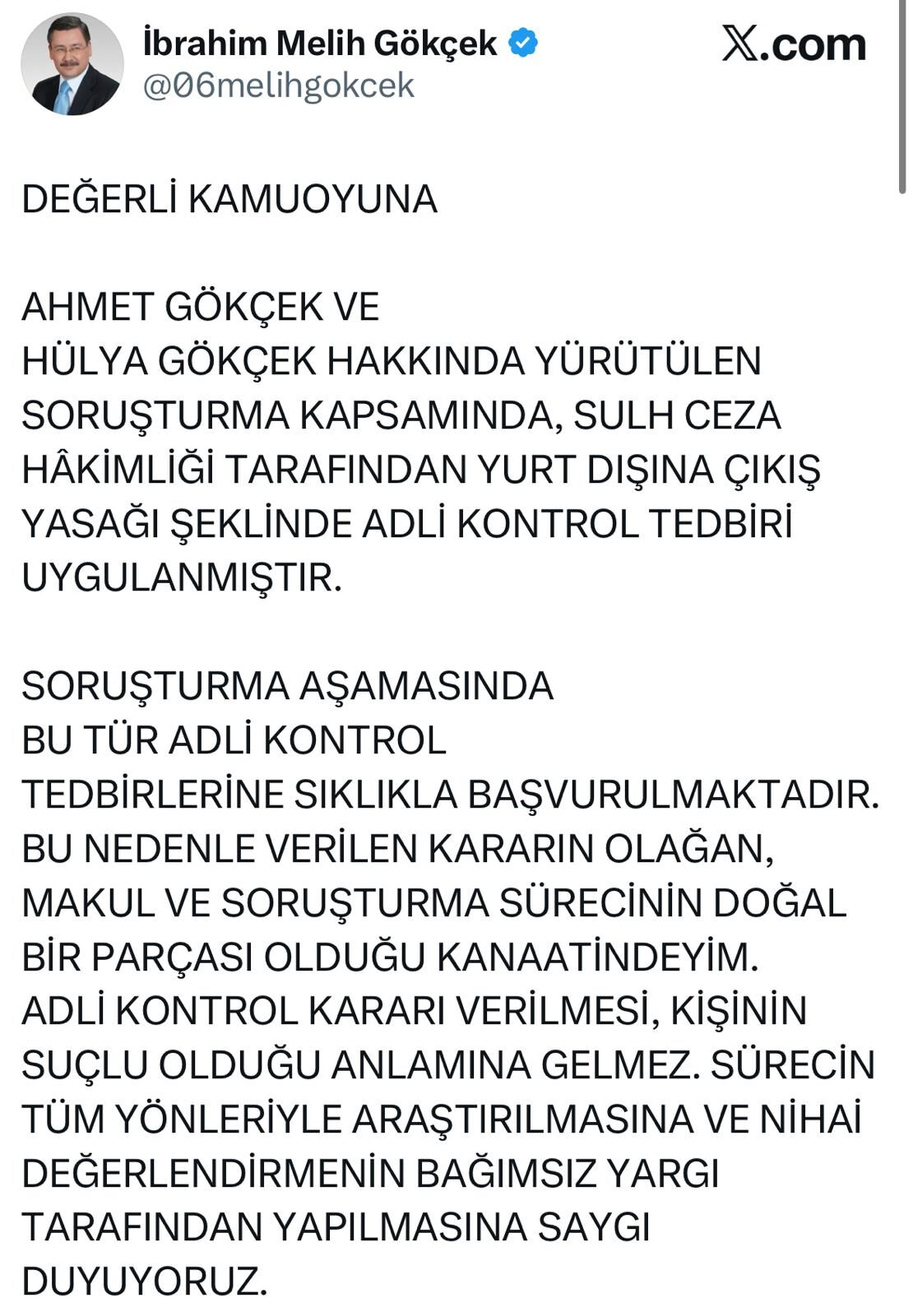 İbrahim Melih Gökçek
@06melihgokcek

X.com

DEĞERLİ KAMUOYUNA

AHMET GÖKÇEK VE HÜLYA GÖKÇEK HAKKINDA YÜRÜTÜLEN SORUŞTURMA KAPSAMINDA, SULH CEZA HÂKİMLİĞİ TARAFINDAN YURT DIŞINA ÇIKIŞ YASAĞI ŞEKLİNDE ADLİ KONTROL TEDBİRİ UYGULANMIŞTIR.

SORUŞTURMA AŞAMASINDA BU TÜR ADLİ KONTROL TEDBİRLERİNE SIKLIKLA BAŞVURULMAKTADIR. BU NEDENLE VERİLEN KARARIN OLAĞAN, MAKUL VE SORUŞTURMA SÜRECİNİN DOĞAL BİR PARÇASI OLDUĞU KANAATİNDEYİM. ADLİ KONTROL KARARI VERİLMESİ, KİŞİNİN SUÇLU OLDUĞU ANLAMINA GELMEZ. SÜRECİN TÜM YÖNLERİYLE ARAŞTIRILMASINA VE NİHAİ DEĞERLENDİRMENİN BAĞIMSIZ YARGI TARAFINDAN YAPILMASINA SAYGI DUYUYORUZ.